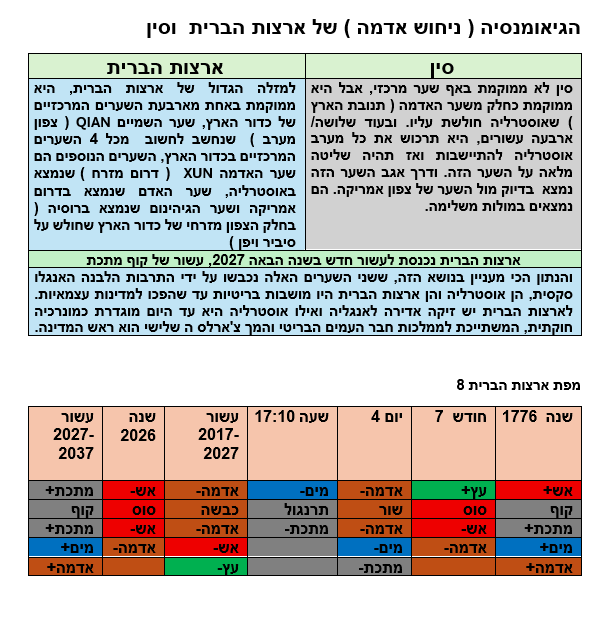 הגיאומנסיה ( ניחוש אדמה ) של ארצות הברית וסין

| סין | ארצות הברית |
|---|---|
| סין לא ממוקמת באף שער מרכזי, אבל היא ממוקמת כחלק משער האדמה ( תנובת הארץ ) שאוסטרליה חולשת עליו. ובעוד שלושה/ ארבעה עשורים, היא תרכוש את כל מערב אוסטרליה להתיישבות ואז תהיה שליטה מלאה על השער הזה. ודרך אגב השער הזה נמצא בדיוק מול השער של צפון אמריקה. הם נמצאים במולות משלימה. | למזלה הגדול של ארצות הברית, היא ממוקמת באחת מארבעת השערים המרכזיים של כדור הארץ, שער השמיים QIAN ( צפון מערב ) שנחשב לחשוב מכל 4 השערים המרכזיים בכדור הארץ, השערים הנוספים הם שער האדמה XUN ( דרום מזרח ) שנמצא באוסטרליה, שער האדם שנמצא בדרום אמריקה ושער הגיהינום שנמצא ברוסיה ( בחלק הצפון מזרחי של כדור הארץ שחולש על סיביר ויפן ) |

ארצות הברית נכנסת לעשור חדש בשנה הבאה 2027, עשור של קוף מתכת

והנתון הכי מעניין בנושא הזה, ששני השערים האלה נכבשו על ידי התרבות הלבנה האנגלו סקסית, הן אוסטרליה והן ארצות הברית היו מושבות בריטיות עד שהפכו למדינות עצמאיות. לארצות הברית יש זיקה אדירה לאנגליה ואילו אוסטרליה היא עד היום מוגדרת כמונרכיה חוקתית, המשתייכת לממלכות חבר העמים הבריטי והמך צ'ארלס ה שלישי הוא ראש המדינה.

מפת ארצות הברית 8

| שנה 1776 | חודש 7 | יום 4 | שעה 17:10 | עשור 2017-2027 | שנה 2026 | עשור 2027-2037 |
|---|---|---|---|---|---|---|
| אש+ | עץ+ | אדמה- | מים- | אדמה- | אש- | מתכת+ |
| קוף | סוס | שור | תרנגול | כבשה | סוס | קוף |
| מתכת+ | אש- | אדמה- | מתכת- | אדמה- | אש- | מתכת+ |
| מים+ | אדמה- | מים- | | אש- | אדמה- | מים+ |
| אדמה+ | | מתכת- | | עץ- | | אדמה+ |